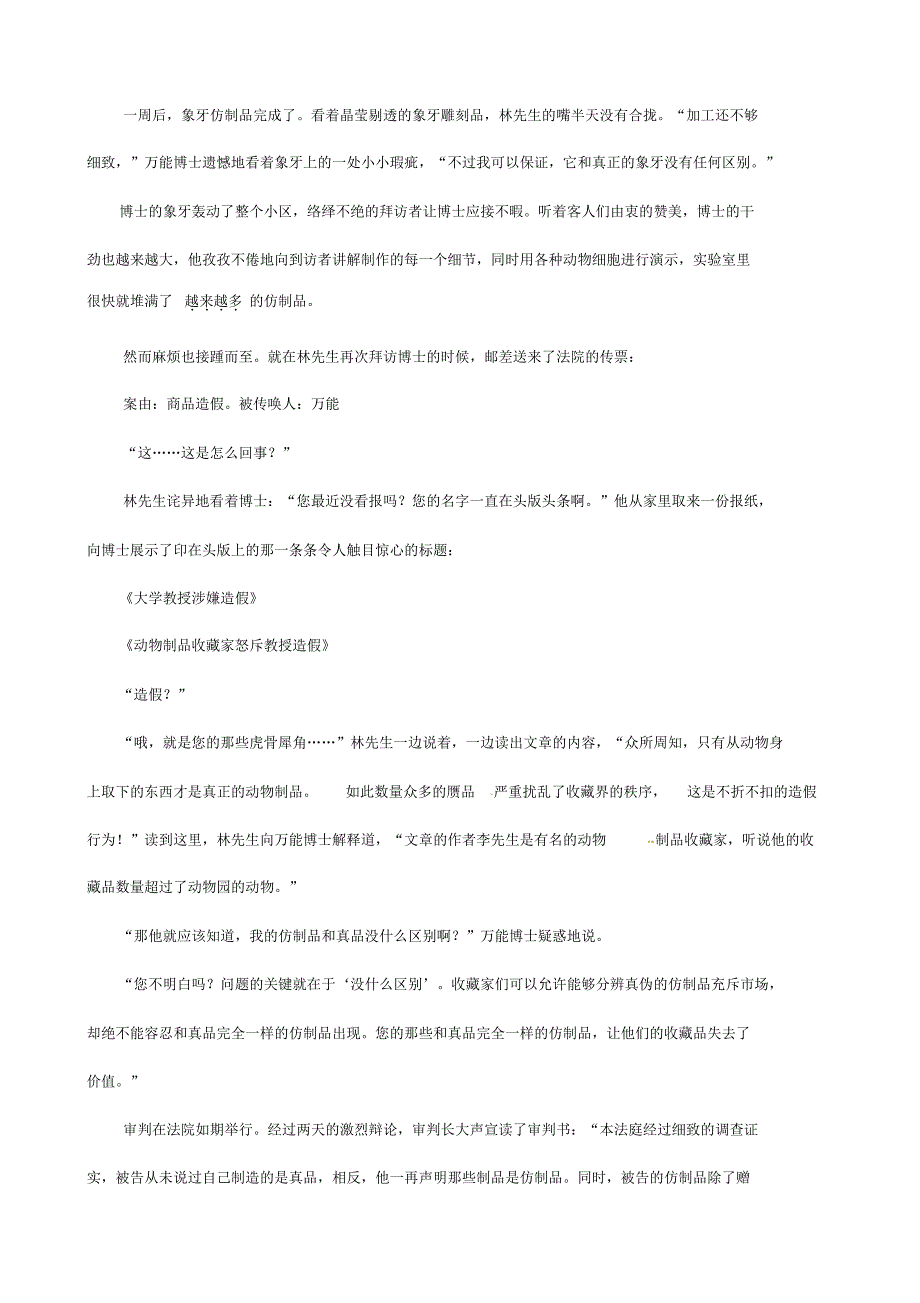 一周后，象牙仿制品完成了。看着晶莹剔透的象牙雕刻品，林先生的嘴半天没有合拢。“加工还不够细致，”万能博士遗憾地看着象牙上的一处小小瑕疵，“不过我可以保证，它和真正的象牙没有任何区别。”

博士的象牙轰动了整个小区，络绎不绝的拜访者让博士应接不暇。听着客人们由衷的赞美，博士的干劲也越来越大，他孜孜不倦地向到访者讲解制作的每一个细节，同时用各种动物细胞进行演示，实验室里很快就堆满了 越来越多 的仿制品。

然而麻烦也接踵而至。就在林先生再次拜访博士的时候，邮差送来了法院的传票：

案由：商品造假。被传唤人：万能

“这……这是怎么回事？”

林先生诧异地看着博士：“您最近没看报吗？您的名字一直在头版头条啊。”他从家里取来一份报纸，向博士展示了印在头版上的那一条条令人触目惊心的标题：

《大学教授涉嫌造假》

《动物制品收藏家怒斥教授造假》

“造假？”

“哦，就是您的那些虎骨犀角……”林先生一边说着，一边读出文章的内容，“众所周知，只有从动物身上取下的东西才是真正的动物制品。 如此数量众多的赝品 严重扰乱了收藏界的秩序， 这是不折不扣的造假行为！”读到这里，林先生向万能博士解释道，“文章的作者李先生是有名的动物 制品收藏家，听说他的收藏品数量超过了动物园的动物。”

“那他就应该知道，我的仿制品和真品没什么区别啊？”万能博士疑惑地说。

“您不明白吗？问题的关键就在于‘没什么区别’。收藏家们可以允许能够分辨真伪的仿制品充斥市场，却绝不能容忍和真品完全一样的仿制品出现。您的那些和真品完全一样的仿制品，让他们的收藏品失去了价值。”

审判在法院如期举行。经过两天的激烈辩论，审判长大声宣读了审判书：“本法庭经过细致的调查证实，被告从未说过自己制造的是真品，相反，他一再声明那些制品是仿制品。同时，被告的仿制品除了赠